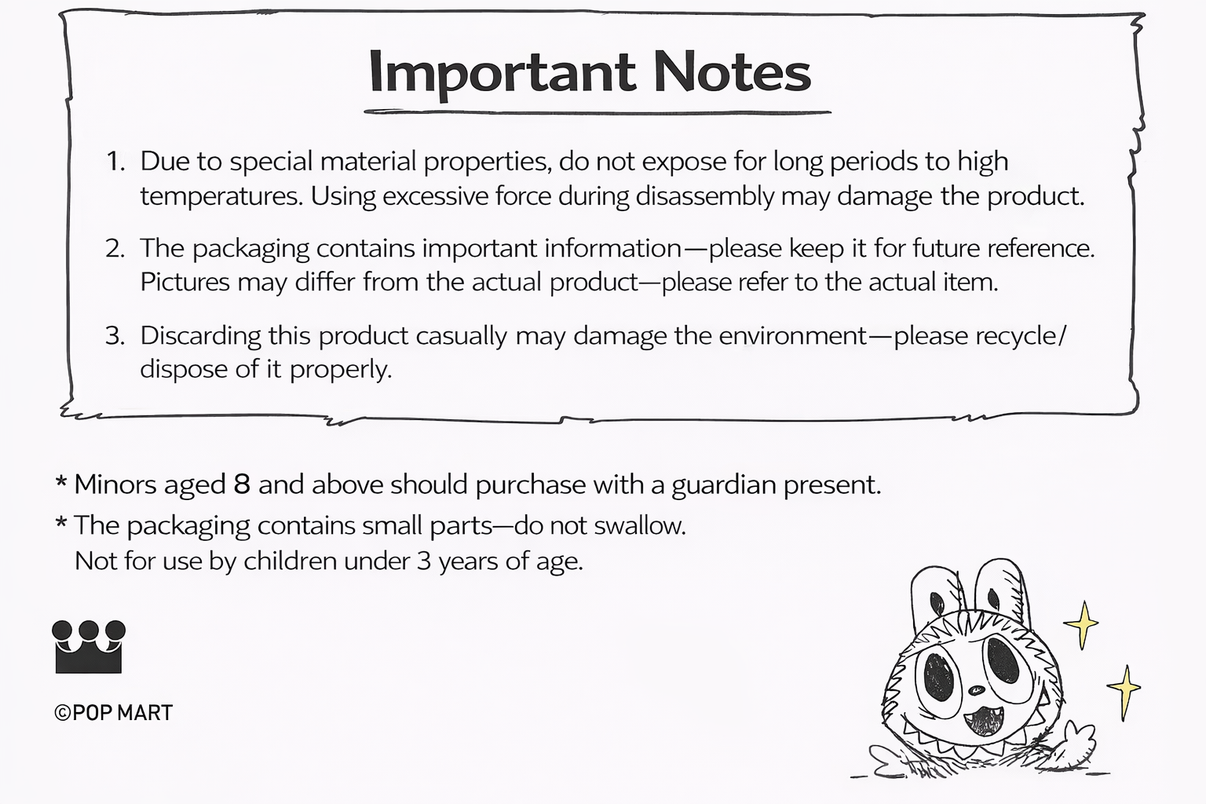 Important Notes

1. Due to special material properties, do not expose for long periods to high temperatures. Using excessive force during disassembly may damage the product.

2. The packaging contains important information—please keep it for future reference. Pictures may differ from the actual product—please refer to the actual item.

3. Discarding this product casually may damage the environment—please recycle/ dispose of it properly.

* Minors aged 8 and above should purchase with a guardian present.

* The packaging contains small parts—do not swallow. Not for use by children under 3 years of age.

©POP MART